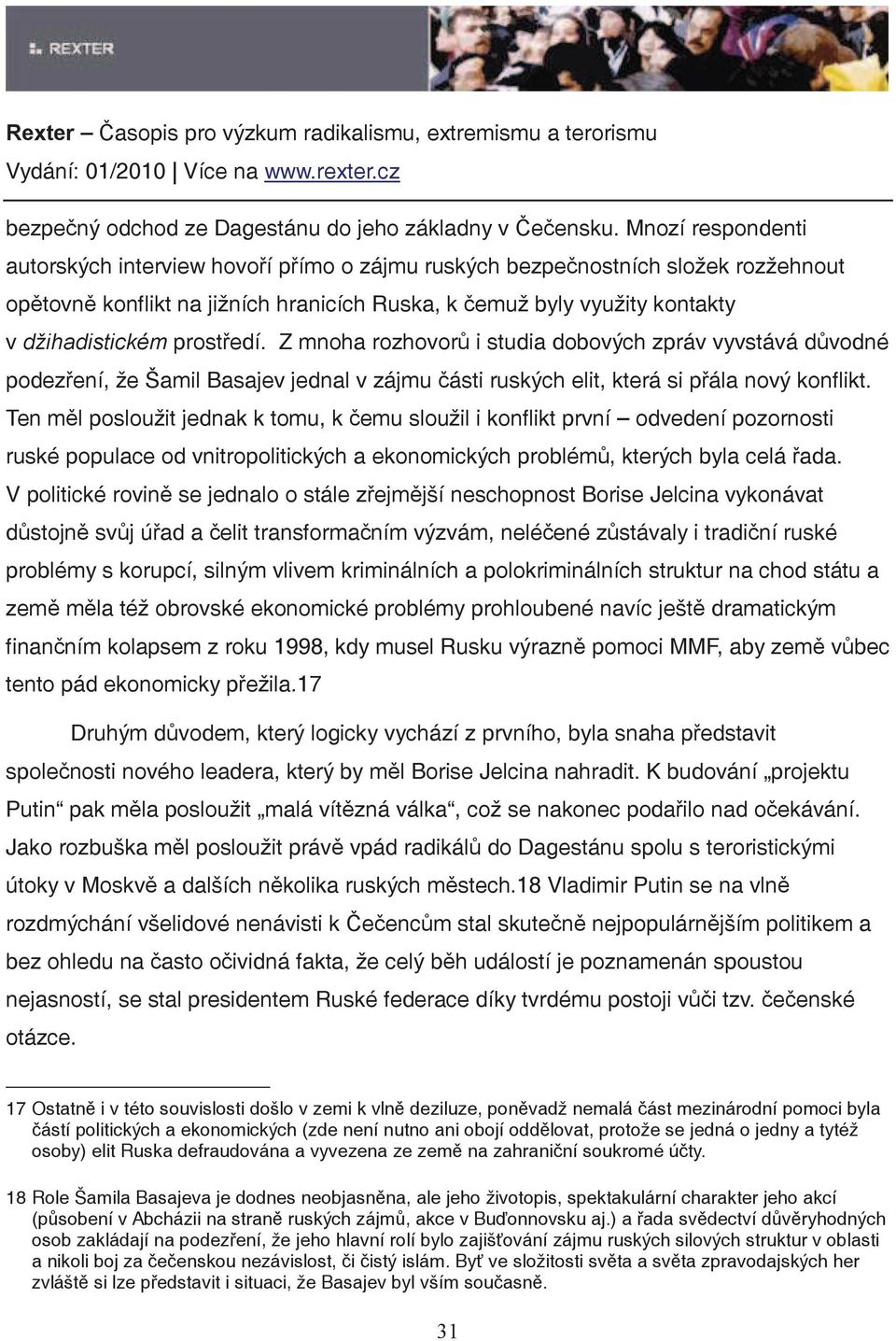 REXTER

Rexter – Časopis pro výzkum radikalismu, extremismu a terorismu
Vydání: 01/2010 | Více na www.rexter.cz

bezpečný odchod ze Dagestánu do jeho základny v Čečensku. Mnozí respondenti autorských interview hovoří přímo o zájmu ruských bezpečnostních složek rozžehnout opětovně konflikt na jižních hranicích Ruska, k čemuž byly využity kontakty v džihadistickém prostředí. Z mnoha rozhovorů i studia dobových zpráv vyvstává důvodné podezření, že Šamil Basajev jednal v zájmu části ruských elit, která si přála nový konflikt. Ten měl posloužit jednak k tomu, k čemu sloužil i konflikt první – odvedení pozornosti ruské populace od vnitropolitických a ekonomických problémů, kterých byla celá řada. V politické rovině se jednalo o stále zřejmější neschopnost Borise Jelcina vykonávat důstojně svůj úřad a čelit transformačním výzvám, neléčené zůstávaly i tradiční ruské problémy s korupcí, silným vlivem kriminálních a polokriminálních struktur na chod státu a země měla též obrovské ekonomické problémy prohloubené navíc ještě dramatickým finančním kolapsem z roku 1998, kdy musel Rusku výrazně pomoci MMF, aby země vůbec tento pád ekonomicky přežila.17

Druhým důvodem, který logicky vychází z prvního, byla snaha představit společnosti nového leadera, který by měl Borise Jelcina nahradit. K budování „projektu Putin“ pak měla posloužit „malá vítězná válka“, což se nakonec podařilo nad očekávání. Jako rozbuška měl posloužit právě vpád radikálů do Dagestánu spolu s teroristickými útoky v Moskvě a dalších několika ruských městech.18 Vladimir Putin se na vlně rozdmýchání všelidové nenávisti k Čečencům stal skutečně nejpopulárnějším politikem a bez ohledu na často očividná fakta, že celý běh událostí je poznamenán spoustou nejasností, se stal presidentem Ruské federace díky tvrdému postoji vůči tzv. čečenské otázce.

17 Ostatně i v této souvislosti došlo v zemi k vlně deziluze, poněvadž nemalá část mezinárodní pomoci byla částí politických a ekonomických (zde není nutno ani obojí oddělovat, protože se jedná o jedny a tytéž osoby) elit Ruska defraudována a vyvezena ze země na zahraniční soukromé účty.

18 Role Šamila Basajeva je dodnes neobjasněna, ale jeho životopis, spektakulární charakter jeho akcí (působení v Abcházii na straně ruských zájmů, akce v Buďonnovsku aj.) a řada svědectví důvěryhodných osob zakládají na podezření, že jeho hlavní rolí bylo zajišťování zájmu ruských silových struktur v oblasti a nikoli boj za čečenskou nezávislost, či čistý islám. Byť ve složitosti světa a světa zpravodajských her zvláště si lze představit i situaci, že Basajev byl vším současně.

31